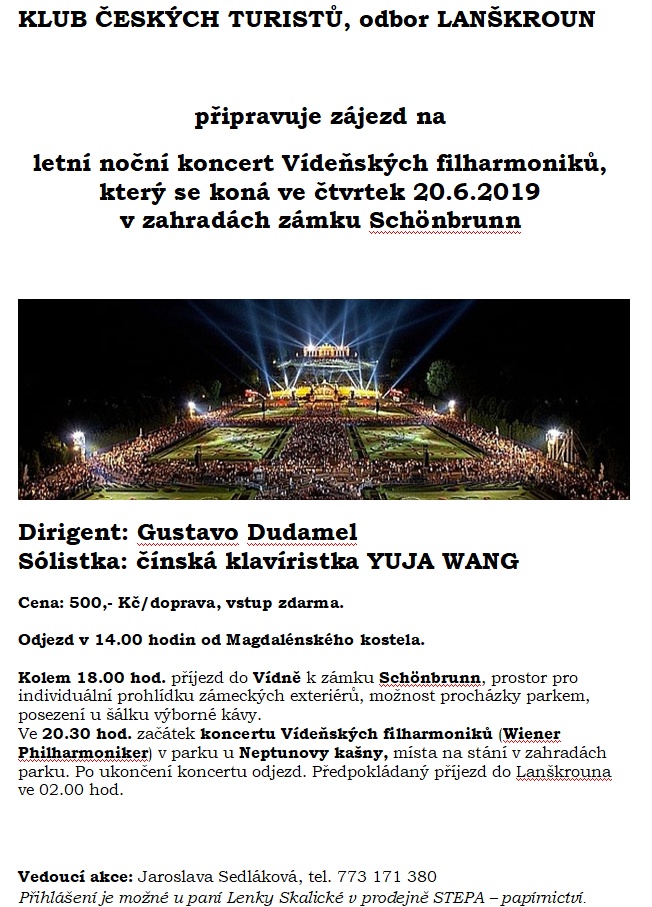 KLUB ČESKÝCH TURISTŮ, odbor LANŠKROUN

připravuje zájezd na

letní noční koncert Vídeňských filharmoniků, který se koná ve čtvrtek 20.6.2019 v zahradách zámku Schönbrunn

Dirigent: Gustavo Dudamel
Sólistka: čínská klavíristka YUJA WANG

Cena: 500,- Kč/doprava, vstup zdarma.

Odjezd v 14.00 hodin od Magdalénského kostela.

Kolem 18.00 hod. příjezd do Vídně k zámku Schönbrunn, prostor pro individuální prohlídku zámeckých exteriérů, možnost procházky parkem, posezení u šálku výborné kávy.
Ve 20.30 hod. začátek koncertu Vídeňských filharmoniků (Wiener Philharmoniker) v parku u Neptunovy kašny, místa na stání v zahradách parku. Po ukončení koncertu odjezd. Předpokládaný příjezd do Lanškrouna ve 02.00 hod.

Vedoucí akce: Jaroslava Sedláková, tel. 773 171 380
Přihlášení je možné u paní Lenky Skalické v prodejně STEPA – papírnictví.